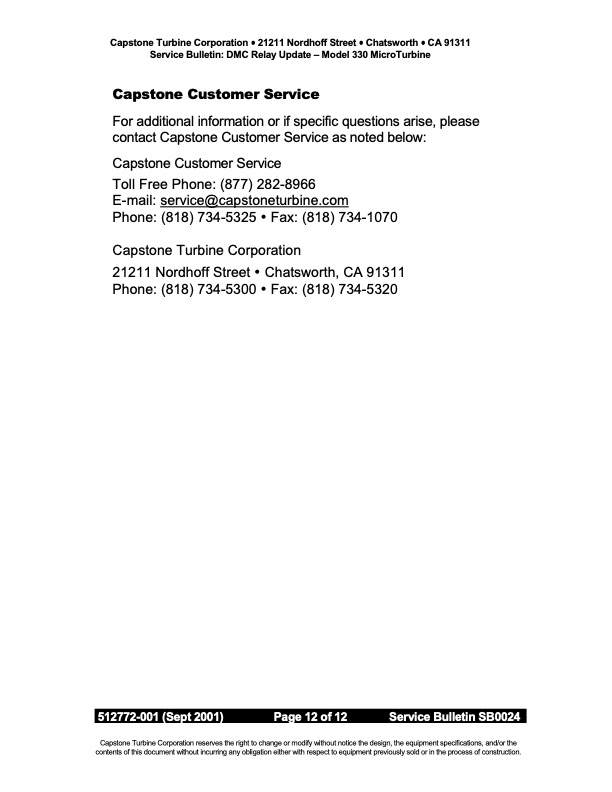 Capstone Turbine Corporation • 21211 Nordhoff Street • Chatsworth • CA 91311
Service Bulletin: DMC Relay Update – Model 330 MicroTurbine

Capstone Customer Service

For additional information or if specific questions arise, please contact Capstone Customer Service as noted below:

Capstone Customer Service

Toll Free Phone: (877) 282-8966
E-mail: service@capstoneturbine.com
Phone: (818) 734-5325 • Fax: (818) 734-1070

Capstone Turbine Corporation

21211 Nordhoff Street • Chatsworth, CA 91311
Phone: (818) 734-5300 • Fax: (818) 734-5320

512772-001 (Sept 2001) Page 12 of 12 Service Bulletin SB0024

Capstone Turbine Corporation reserves the right to change or modify without notice the design, the equipment specifications, and/or the contents of this document without incurring any obligation either with respect to equipment previously sold or in the process of construction.